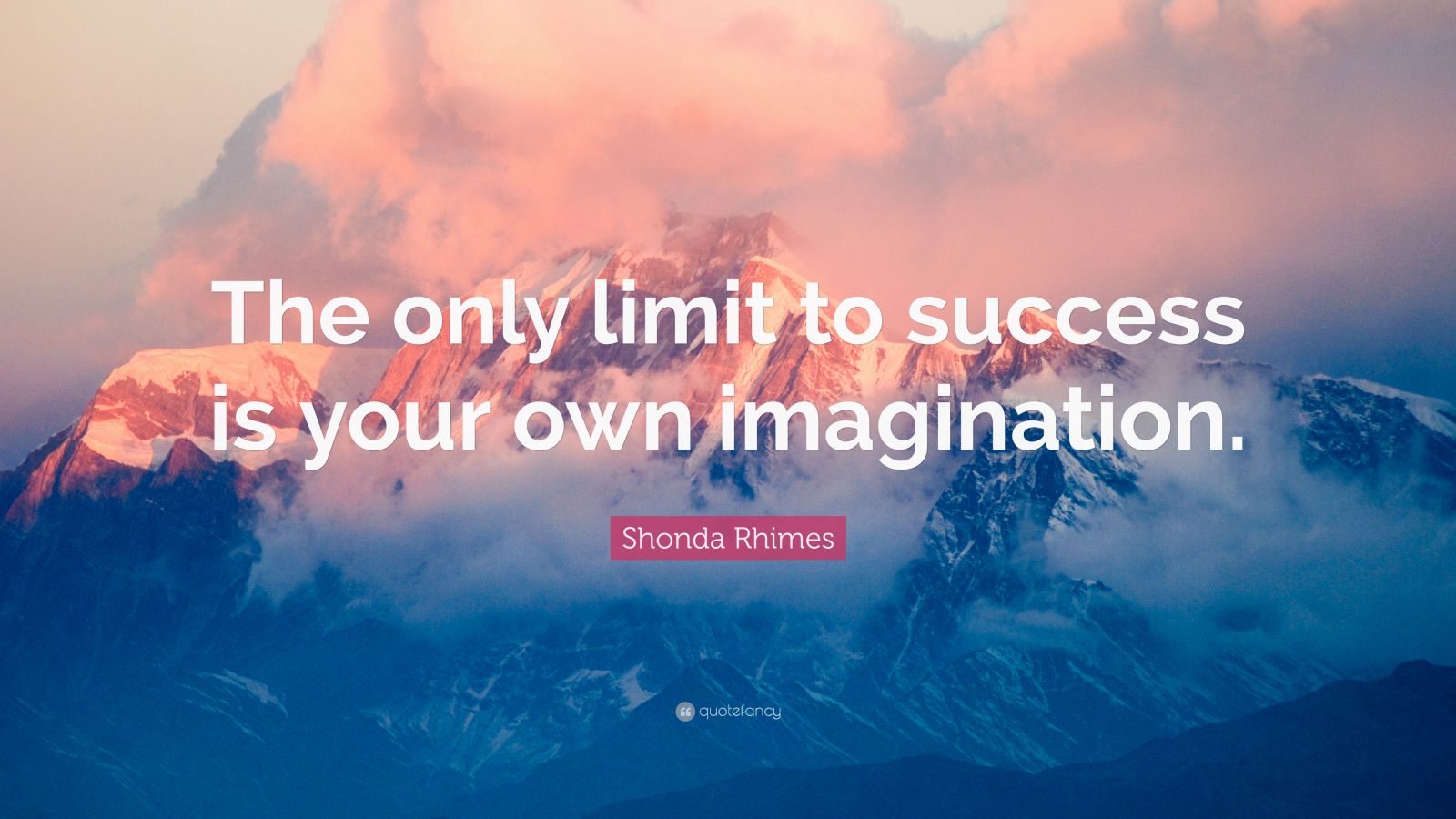 The only limit to success is your own imagination.

Shonda Rhimes

quotefancy